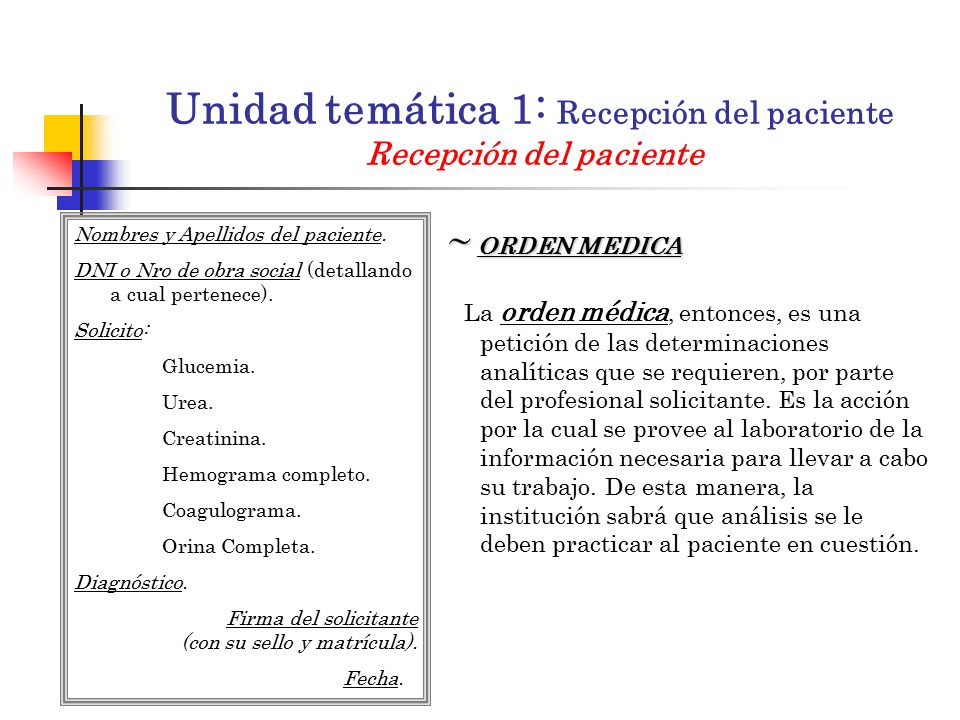 Unidad temática 1: Recepción del paciente
Recepción del paciente

Nombres y Apellidos del paciente.

DNI o Nro de obra social (detallando a cual pertenece).

Solicito:

Glucemia.

Urea.

Creatinina.

Hemograma completo.

Coagulograma.

Orina Completa.

Diagnóstico.

Firma del solicitante (con su sello y matrícula).

Fecha.

~ ORDEN MEDICA

La orden médica, entonces, es una petición de las determinaciones analíticas que se requieren, por parte del profesional solicitante. Es la acción por la cual se provee al laboratorio de la información necesaria para llevar a cabo su trabajo. De esta manera, la institución sabrá que análisis se le deben practicar al paciente en cuestión.